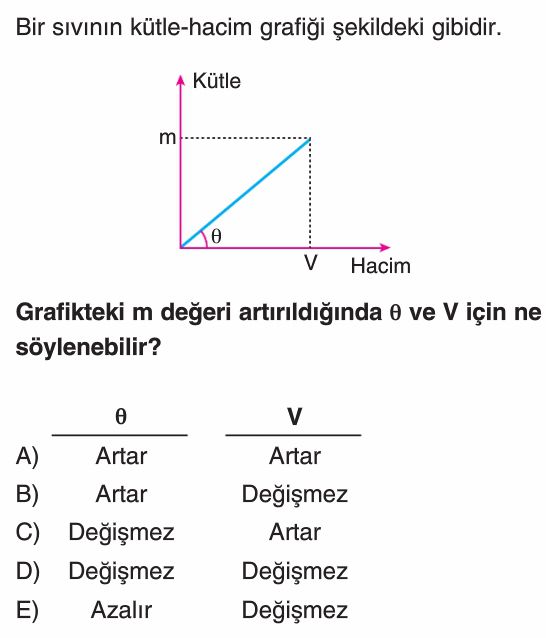 Bir sıvının kütle-hacim grafiği şekildeki gibidir.

Kütle
m
$\theta$
V
Hacim

**Grafikteki m değeri artırıldığında $\theta$ ve V için ne söylenebilir?**

| | $\theta$ | V |
|---|---|---|
| A) | Artar | Artar |
| B) | Artar | Değişmez |
| C) | Değişmez | Artar |
| D) | Değişmez | Değişmez |
| E) | Azalır | Değişmez |